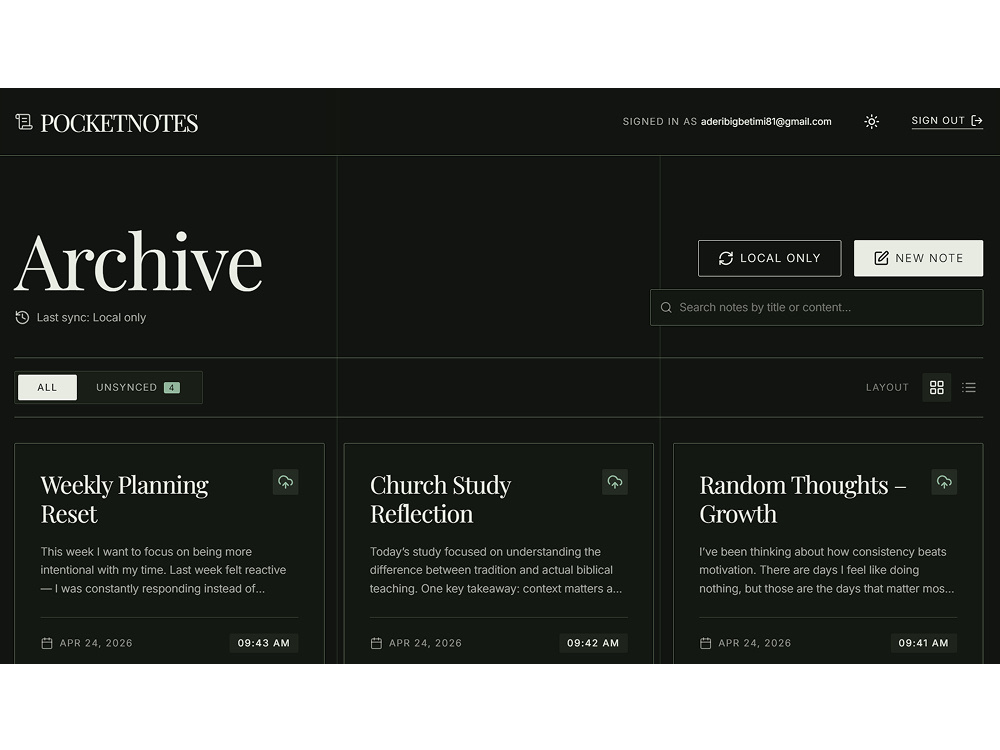 POCKETNOTES

SIGNED IN AS aderibigbetimi81@gmail.com

SIGN OUT

Archive

Last sync: Local only

LOCAL ONLY

NEW NOTE

Search notes by title or content...

ALL

UNSYNCED 4

LAYOUT

Weekly Planning Reset

This week I want to focus on being more intentional with my time. Last week felt reactive — I was constantly responding instead of...

APR 24, 2026

09:43 AM

Church Study Reflection

Today's study focused on understanding the difference between tradition and actual biblical teaching. One key takeaway: context matters a...

APR 24, 2026

09:42 AM

Random Thoughts – Growth

I've been thinking about how consistency beats motivation. There are days I feel like doing nothing, but those are the days that matter mos...

APR 24, 2026

09:41 AM